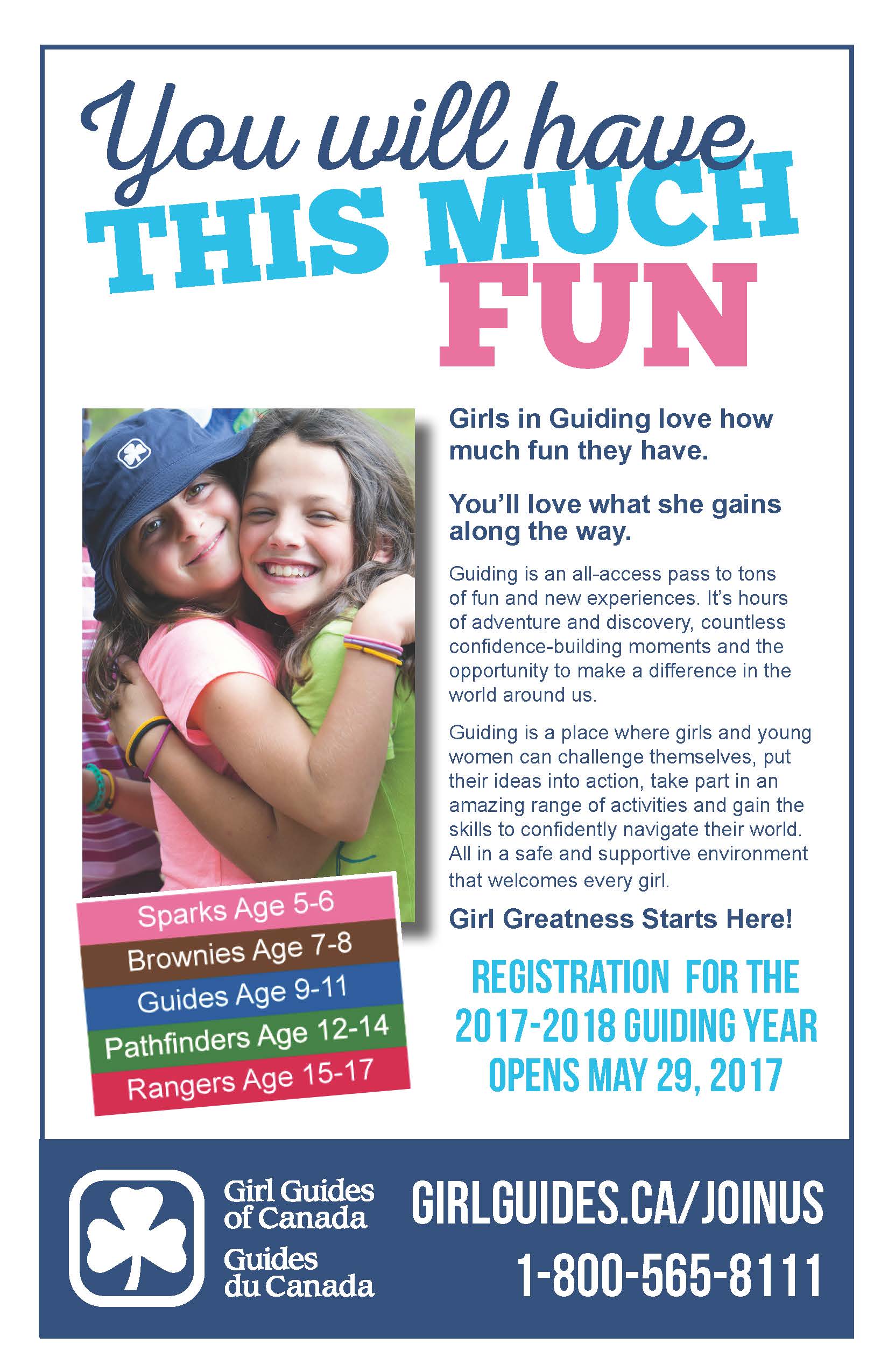 You will have
THIS MUCH
FUN

Girls in Guiding love how much fun they have.

You'll love what she gains along the way.

Guiding is an all-access pass to tons of fun and new experiences. It's hours of adventure and discovery, countless confidence-building moments and the opportunity to make a difference in the world around us.

Guiding is a place where girls and young women can challenge themselves, put their ideas into action, take part in an amazing range of activities and gain the skills to confidently navigate their world. All in a safe and supportive environment that welcomes every girl.

Girl Greatness Starts Here!

Sparks Age 5-6
Brownies Age 7-8
Guides Age 9-11
Pathfinders Age 12-14
Rangers Age 15-17

REGISTRATION FOR THE 2017-2018 GUIDING YEAR OPENS MAY 29, 2017

Girl Guides of Canada
Guides du Canada

GIRLGUIDES.CA/JOINUS
1-800-565-8111